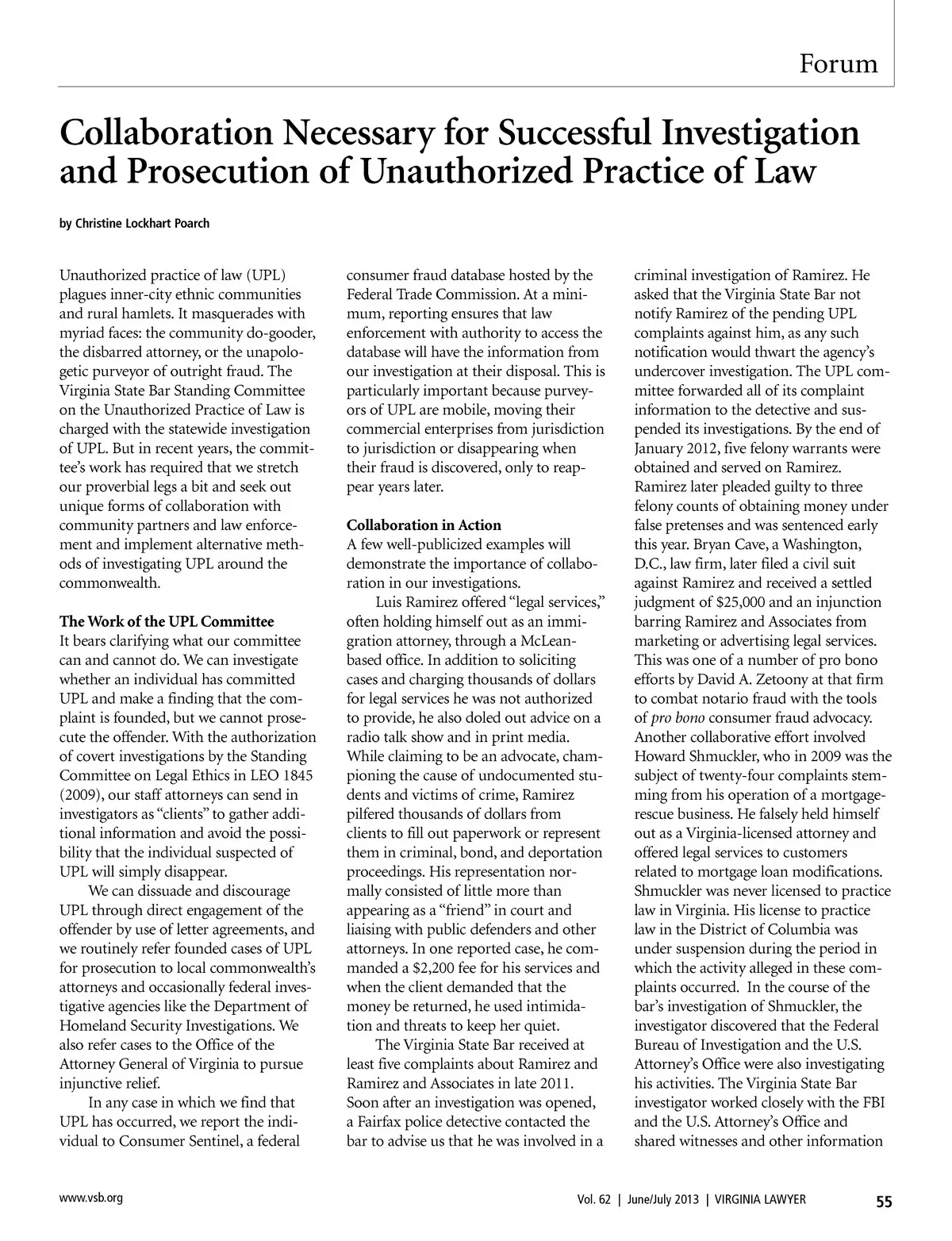 Forum

Collaboration Necessary for Successful Investigation and Prosecution of Unauthorized Practice of Law

by Christine Lockhart Poarch

Unauthorized practice of law (UPL) plagues inner-city ethnic communities and rural hamlets. It masquerades with myriad faces: the community do-gooder, the disbarred attorney, or the unapologetic purveyor of outright fraud. The Virginia State Bar Standing Committee on the Unauthorized Practice of Law is charged with the statewide investigation of UPL. But in recent years, the committee's work has required that we stretch our proverbial legs a bit and seek out unique forms of collaboration with community partners and law enforcement and implement alternative methods of investigating UPL around the commonwealth.

The Work of the UPL Committee
It bears clarifying what our committee can and cannot do. We can investigate whether an individual has committed UPL and make a finding that the complaint is founded, but we cannot prosecute the offender. With the authorization of covert investigations by the Standing Committee on Legal Ethics in LEO 1845 (2009), our staff attorneys can send in investigators as "clients" to gather additional information and avoid the possibility that the individual suspected of UPL will simply disappear.

We can dissuade and discourage UPL through direct engagement of the offender by use of letter agreements, and we routinely refer founded cases of UPL for prosecution to local commonwealth's attorneys and occasionally federal investigative agencies like the Department of Homeland Security Investigations. We also refer cases to the Office of the Attorney General of Virginia to pursue injunctive relief.

In any case in which we find that UPL has occurred, we report the individual to Consumer Sentinel, a federal consumer fraud database hosted by the Federal Trade Commission. At a minimum, reporting ensures that law enforcement with authority to access the database will have the information from our investigation at their disposal. This is particularly important because purveyors of UPL are mobile, moving their commercial enterprises from jurisdiction to jurisdiction or disappearing when their fraud is discovered, only to reappear years later.

Collaboration in Action
A few well-publicized examples will demonstrate the importance of collaboration in our investigations.

Luis Ramirez offered "legal services," often holding himself out as an immigration attorney, through a McLean-based office. In addition to soliciting cases and charging thousands of dollars for legal services he was not authorized to provide, he also doled out advice on a radio talk show and in print media. While claiming to be an advocate, championing the cause of undocumented students and victims of crime, Ramirez pilfered thousands of dollars from clients to fill out paperwork or represent them in criminal, bond, and deportation proceedings. His representation normally consisted of little more than appearing as a "friend" in court and liaising with public defenders and other attorneys. In one reported case, he commanded a $2,200 fee for his services and when the client demanded that the money be returned, he used intimidation and threats to keep her quiet.

The Virginia State Bar received at least five complaints about Ramirez and Ramirez and Associates in late 2011. Soon after an investigation was opened, a Fairfax police detective contacted the bar to advise us that he was involved in a criminal investigation of Ramirez. He asked that the Virginia State Bar not notify Ramirez of the pending UPL complaints against him, as any such notification would thwart the agency's undercover investigation. The UPL committee forwarded all of its complaint information to the detective and suspended its investigations. By the end of January 2012, five felony warrants were obtained and served on Ramirez. Ramirez later pleaded guilty to three felony counts of obtaining money under false pretenses and was sentenced early this year. Bryan Cave, a Washington, D.C., law firm, later filed a civil suit against Ramirez and received a settled judgment of $25,000 and an injunction barring Ramirez and Associates from marketing or advertising legal services. This was one of a number of pro bono efforts by David A. Zetoony at that firm to combat notario fraud with the tools of pro bono consumer fraud advocacy.

Another collaborative effort involved Howard Shmuckler, who in 2009 was the subject of twenty-four complaints stemming from his operation of a mortgage-rescue business. He falsely held himself out as a Virginia-licensed attorney and offered legal services to customers related to mortgage loan modifications. Shmuckler was never licensed to practice law in Virginia. His license to practice law in the District of Columbia was under suspension during the period in which the activity alleged in these complaints occurred. In the course of the bar's investigation of Shmuckler, the investigator discovered that the Federal Bureau of Investigation and the U.S. Attorney's Office were also investigating his activities. The Virginia State Bar investigator worked closely with the FBI and the U.S. Attorney's Office and shared witnesses and other information

www.vsb.org

Vol. 62 | June/July 2013 | VIRGINIA LAWYER 55